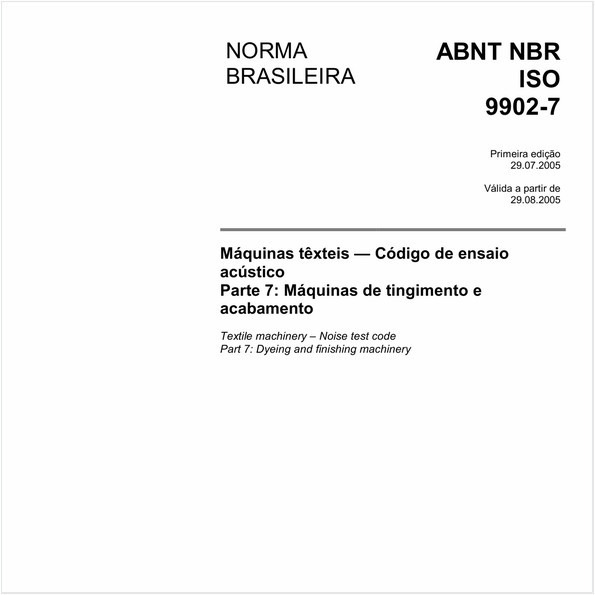 NORMA BRASILEIRA

ABNT NBR ISO 9902-7

Primeira edição
29.07.2005

Válida a partir de
29.08.2005

Máquinas têxteis — Código de ensaio acústico
Parte 7: Máquinas de tingimento e acabamento

Textile machinery – Noise test code
Part 7: Dyeing and finishing machinery